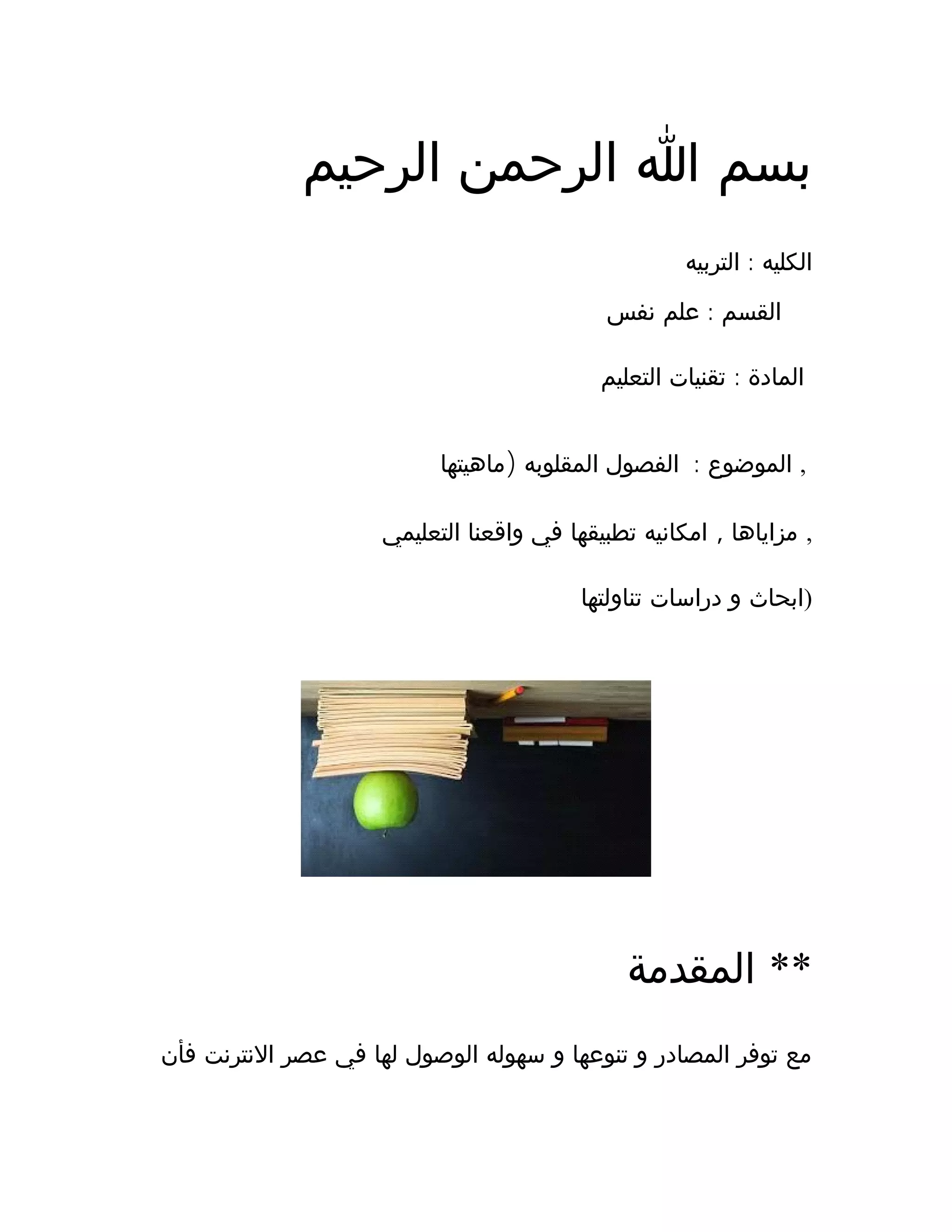 بسم الله الرحمن الرحيم

الكليه : التربيه

القسم : علم نفس

المادة : تقنيات التعليم

الموضوع : الفصول المقلوبه (ماهيتها ,

مزاياها , امكانيه تطبيقها في واقعنا التعليمي ,

ابحاث و دراسات تناولتها)

** المقدمة

مع توفر المصادر و تنوعها و سهوله الوصول لها في عصر الانترنت فأن